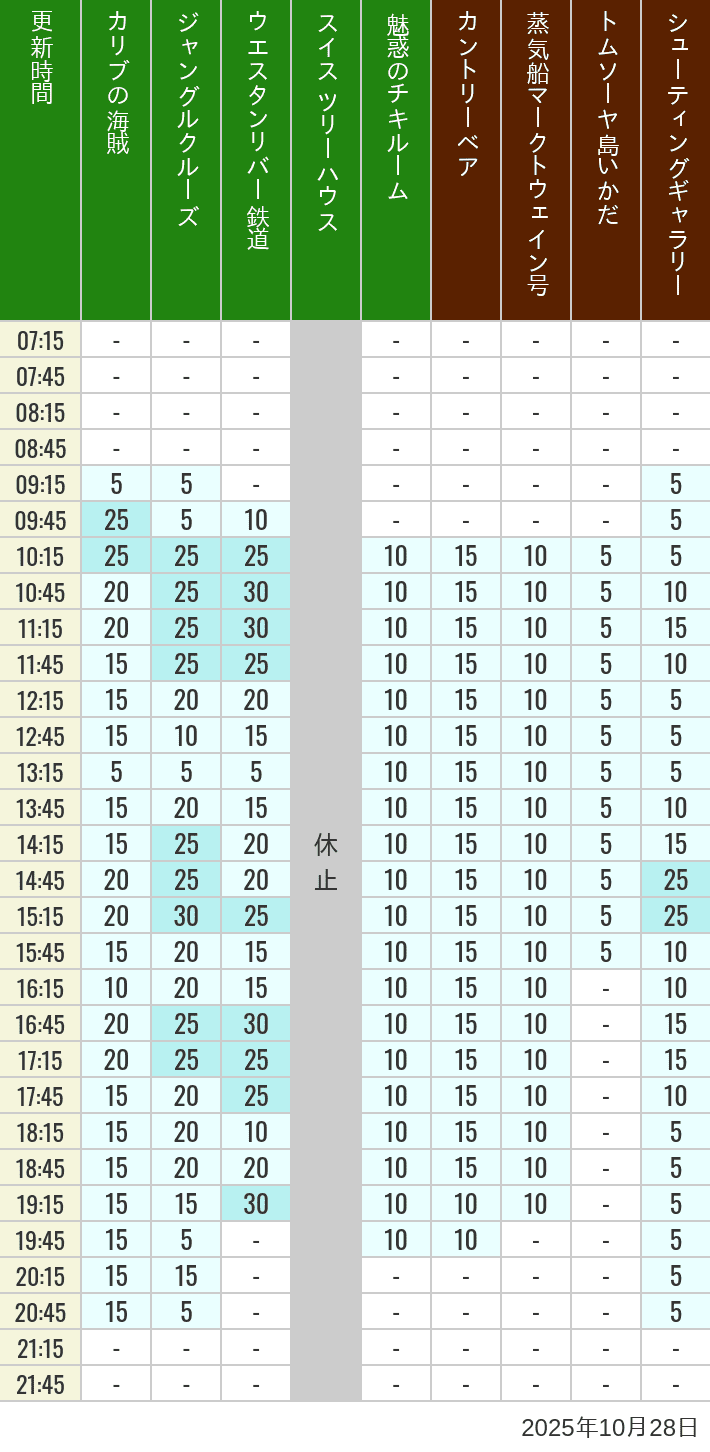 | 更新時間 | カリブの海賊 | ジャングルクルーズ | ウエスタンリバー鉄道 | スイスツリーハウス | 魅惑のチキルーム | カントリーベア | 蒸気船マークトウェイン号 | トムソーヤ島いかだ | シューティングギャラリー |
|---|---|---|---|---|---|---|---|---|---|
| 07:15 | - | - | - | 休止 | - | - | - | - | - |
| 07:45 | - | - | - | | - | - | - | - | - |
| 08:15 | - | - | - | | - | - | - | - | - |
| 08:45 | - | - | - | | - | - | - | - | - |
| 09:15 | 5 | 5 | - | | - | - | - | - | 5 |
| 09:45 | 25 | 5 | 10 | | - | - | - | - | 5 |
| 10:15 | 25 | 25 | 25 | | 10 | 15 | 10 | 5 | 5 |
| 10:45 | 20 | 25 | 30 | | 10 | 15 | 10 | 5 | 10 |
| 11:15 | 20 | 25 | 30 | | 10 | 15 | 10 | 5 | 15 |
| 11:45 | 15 | 25 | 25 | | 10 | 15 | 10 | 5 | 10 |
| 12:15 | 15 | 20 | 20 | | 10 | 15 | 10 | 5 | 5 |
| 12:45 | 15 | 10 | 15 | | 10 | 15 | 10 | 5 | 5 |
| 13:15 | 5 | 5 | 5 | | 10 | 15 | 10 | 5 | 5 |
| 13:45 | 15 | 20 | 15 | | 10 | 15 | 10 | 5 | 10 |
| 14:15 | 15 | 25 | 20 | | 10 | 15 | 10 | 5 | 15 |
| 14:45 | 20 | 25 | 20 | | 10 | 15 | 10 | 5 | 25 |
| 15:15 | 20 | 30 | 25 | | 10 | 15 | 10 | 5 | 25 |
| 15:45 | 15 | 20 | 15 | | 10 | 15 | 10 | 5 | 10 |
| 16:15 | 10 | 20 | 15 | | 10 | 15 | 10 | - | 10 |
| 16:45 | 20 | 25 | 30 | | 10 | 15 | 10 | - | 15 |
| 17:15 | 20 | 25 | 25 | | 10 | 15 | 10 | - | 15 |
| 17:45 | 15 | 20 | 25 | | 10 | 15 | 10 | - | 10 |
| 18:15 | 15 | 20 | 10 | | 10 | 15 | 10 | - | 5 |
| 18:45 | 15 | 20 | 20 | | 10 | 15 | 10 | - | 5 |
| 19:15 | 15 | 15 | 30 | | 10 | 10 | 10 | - | 5 |
| 19:45 | 15 | 5 | - | | 10 | 10 | - | - | 5 |
| 20:15 | 15 | 15 | - | | - | - | - | - | 5 |
| 20:45 | 15 | 5 | - | | - | - | - | - | 5 |
| 21:15 | - | - | - | | - | - | - | - | - |
| 21:45 | - | - | - | | - | - | - | - | - |

2025年10月28日